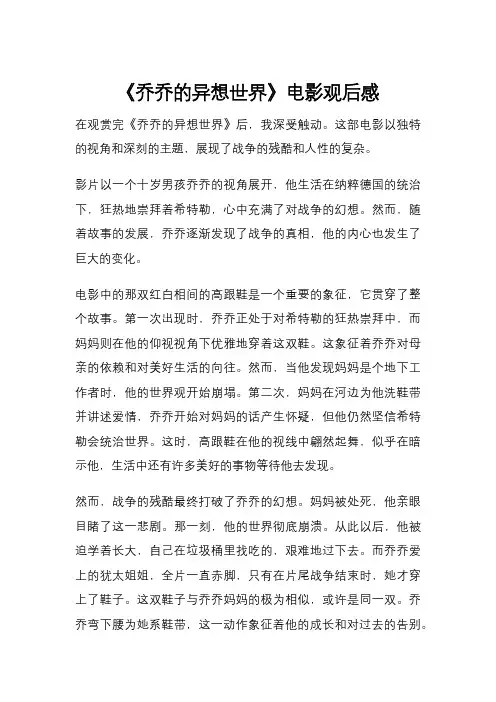 《乔乔的异想世界》电影观后感

在观赏完《乔乔的异想世界》后，我深受触动。这部电影以独特的视角和深刻的主题，展现了战争的残酷和人性的复杂。

影片以一个十岁男孩乔乔的视角展开，他生活在纳粹德国的统治下，狂热地崇拜着希特勒，心中充满了对战争的幻想。然而，随着故事的发展，乔乔逐渐发现了战争的真相，他的内心也发生了巨大的变化。

电影中的那双红白相间的高跟鞋是一个重要的象征，它贯穿了整个故事。第一次出现时，乔乔正处于对希特勒的狂热崇拜中，而妈妈则在他的仰视视角下优雅地穿着这双鞋。这象征着乔乔对母亲的依赖和对美好生活的向往。然而，当他发现妈妈是个地下工作者时，他的世界观开始崩塌。第二次，妈妈在河边为他洗鞋带并讲述爱情，乔乔开始对妈妈的话产生怀疑，但他仍然坚信希特勒会统治世界。这时，高跟鞋在他的视线中翩然起舞，似乎在暗示他，生活中还有许多美好的事物等待他去发现。

然而，战争的残酷最终打破了乔乔的幻想。妈妈被处死，他亲眼目睹了这一悲剧。那一刻，他的世界彻底崩溃。从此以后，他被迫学着长大，自己在垃圾桶里找吃的，艰难地过下去。而乔乔爱上的犹太姐姐，全片一直赤脚，只有在片尾战争结束时，她才穿上了鞋子。这双鞋子与乔乔妈妈的极为相似，或许是同一双。乔乔弯下腰为她系鞋带，这一动作象征着他的成长和对过去的告别。